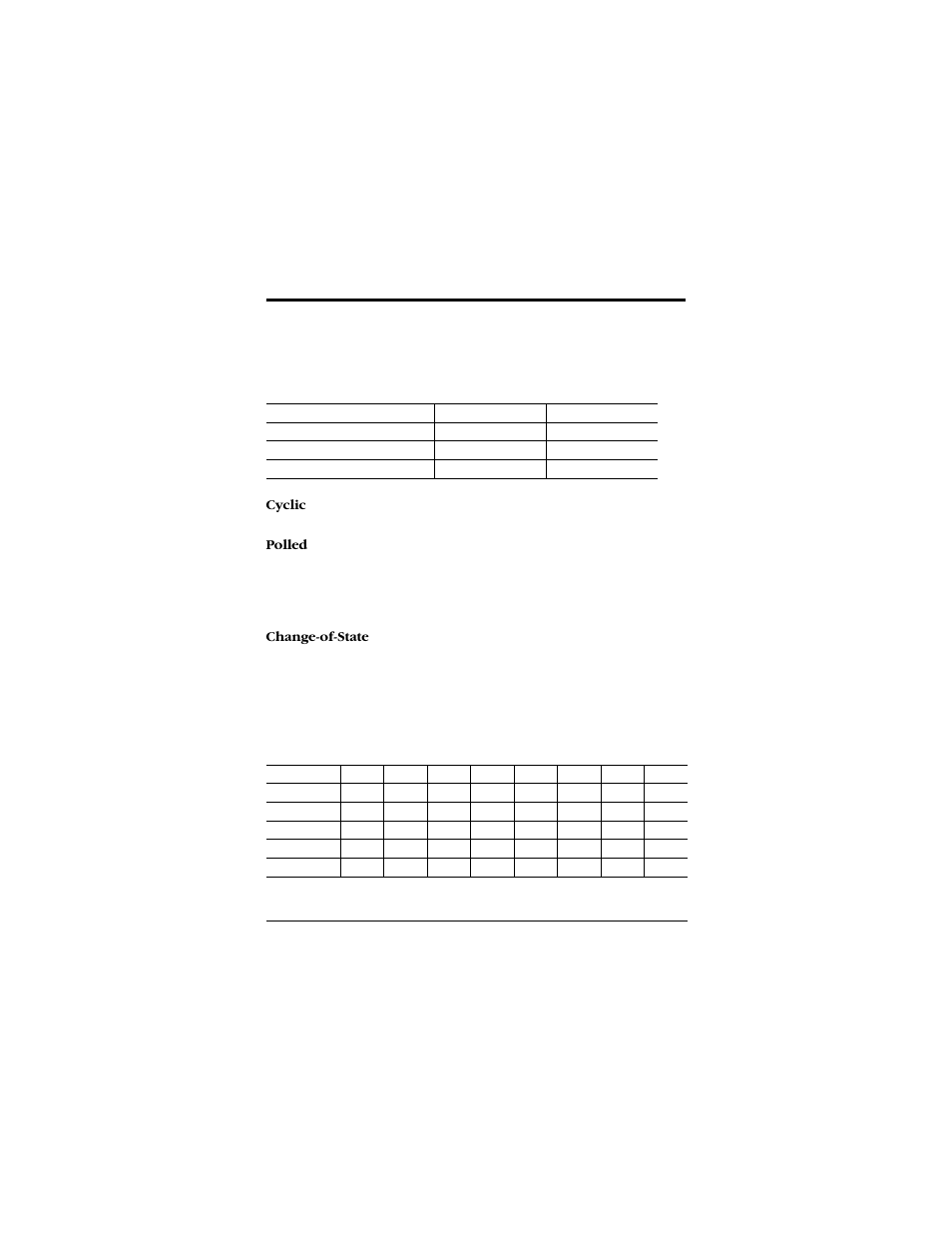 Cyclic

Polled

Change-of-State